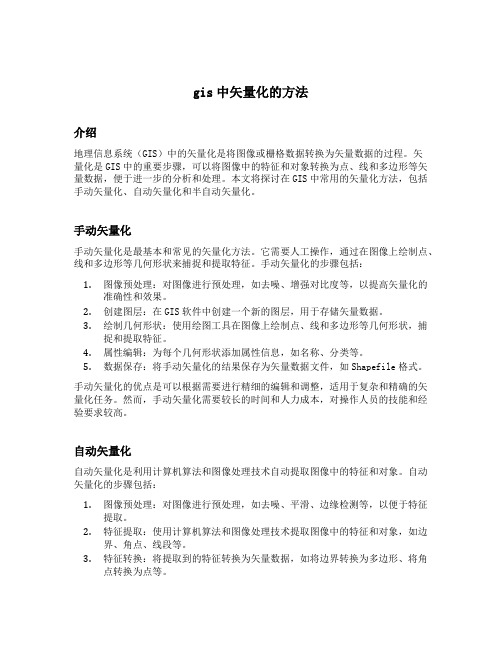 gis 中矢量化的方法

介绍

地理信息系统（GIS）中的矢量化是将图像或栅格数据转换为矢量数据的过程。矢量化是 GIS 中的重要步骤，可以将图像中的特征和对象转换为点、线和多边形等矢量数据，便于进一步的分析和处理。本文将探讨在 GIS 中常用的矢量化方法，包括手动矢量化、自动矢量化和半自动矢量化。

手动矢量化

手动矢量化是最基本和常见的矢量化方法。它需要人工操作，通过在图像上绘制点、线和多边形等几何形状来捕捉和提取特征。手动矢量化的步骤包括：

1. 图像预处理：对图像进行预处理，如去噪、增强对比度等，以提高矢量化的准确性和效果。
2. 创建图层：在 GIS 软件中创建一个新的图层，用于存储矢量数据。
3. 绘制几何形状：使用绘图工具在图像上绘制点、线和多边形等几何形状，捕捉和提取特征。
4. 属性编辑：为每个几何形状添加属性信息，如名称、分类等。
5. 数据保存：将手动矢量化的结果保存为矢量数据文件，如 Shapefile 格式。

手动矢量化的优点是可以根据需要进行精细的编辑和调整，适用于复杂和精确的矢量化任务。然而，手动矢量化需要较长的时间和人力成本，对操作人员的技能和经验要求较高。

自动矢量化

自动矢量化是利用计算机算法和图像处理技术自动提取图像中的特征和对象。自动矢量化的步骤包括：

1. 图像预处理：对图像进行预处理，如去噪、平滑、边缘检测等，以便于特征提取。
2. 特征提取：使用计算机算法和图像处理技术提取图像中的特征和对象，如边界、角点、线段等。
3. 特征转换：将提取到的特征转换为矢量数据，如将边界转换为多边形、将角点转换为点等。